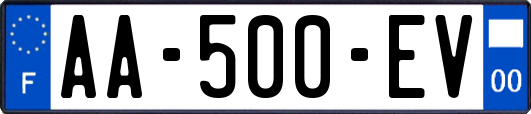 F
AA-500-EV
00